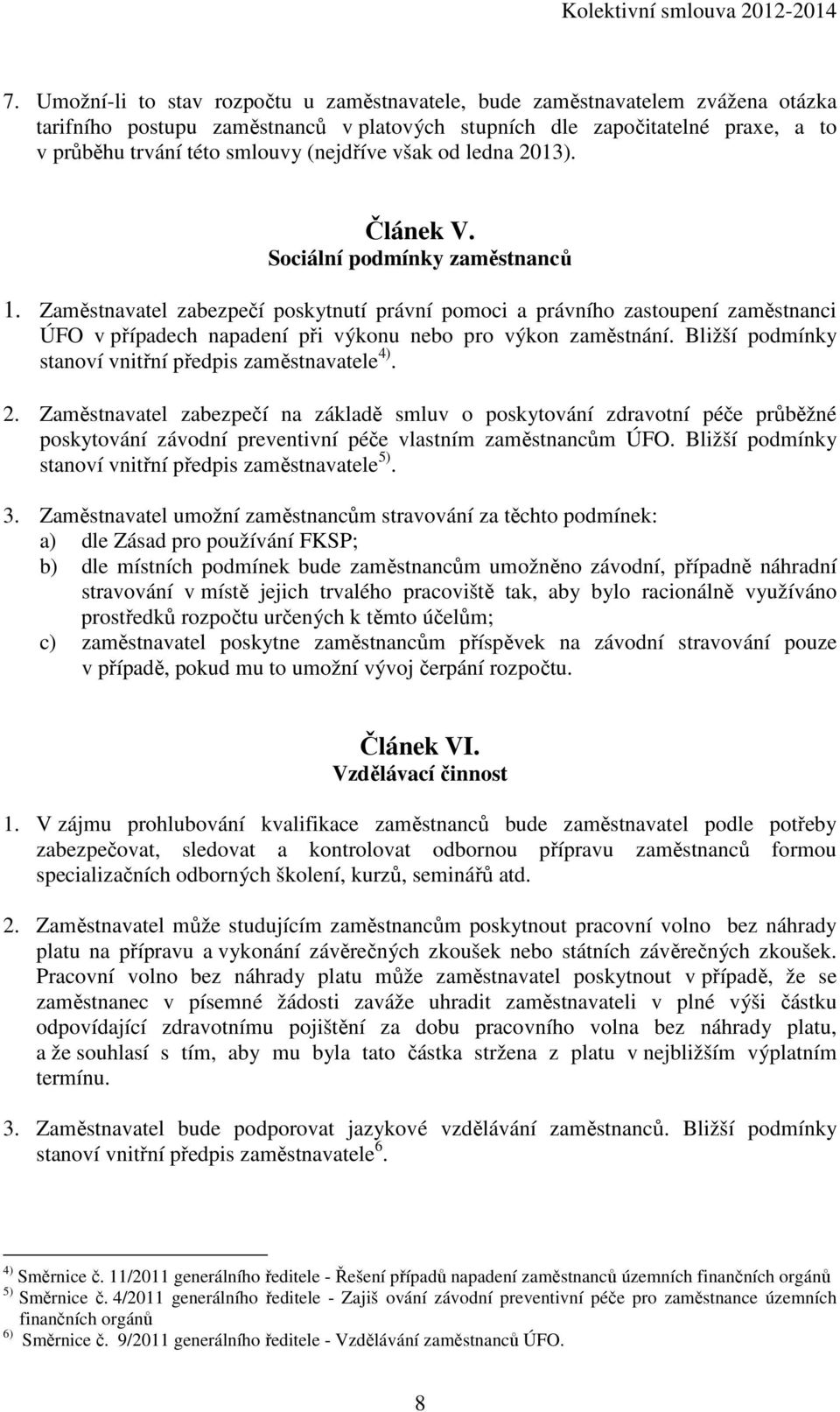 Kolektivní smlouva 2012-2014

7. Umožní-li to stav rozpočtu u zaměstnavatele, bude zaměstnavatelem zvážena otázka tarifního postupu zaměstnanců v platových stupních dle započitatelné praxe, a to v průběhu trvání této smlouvy (nejdříve však od ledna 2013).

Článek V.
Sociální podmínky zaměstnanců

1. Zaměstnavatel zabezpečí poskytnutí právní pomoci a právního zastoupení zaměstnanci ÚFO v případech napadení při výkonu nebo pro výkon zaměstnání. Bližší podmínky stanoví vnitřní předpis zaměstnavatele $^{4)}$.

2. Zaměstnavatel zabezpečí na základě smluv o poskytování zdravotní péče průběžné poskytování závodní preventivní péče vlastním zaměstnancům ÚFO. Bližší podmínky stanoví vnitřní předpis zaměstnavatele $^{5)}$.

3. Zaměstnavatel umožní zaměstnancům stravování za těchto podmínek:
a) dle Zásad pro používání FKSP;
b) dle místních podmínek bude zaměstnancům umožněno závodní, případně náhradní stravování v místě jejich trvalého pracoviště tak, aby bylo racionálně využíváno prostředků rozpočtu určených k těmto účelům;
c) zaměstnavatel poskytne zaměstnancům příspěvek na závodní stravování pouze v případě, pokud mu to umožní vývoj čerpání rozpočtu.

Článek VI.
Vzdělávací činnost

1. V zájmu prohlubování kvalifikace zaměstnanců bude zaměstnavatel podle potřeby zabezpečovat, sledovat a kontrolovat odbornou přípravu zaměstnanců formou specializačních odborných školení, kurzů, seminářů atd.

2. Zaměstnavatel může studujícím zaměstnancům poskytnout pracovní volno bez náhrady platu na přípravu a vykonání závěrečných zkoušek nebo státních závěrečných zkoušek. Pracovní volno bez náhrady platu může zaměstnavatel poskytnout v případě, že se zaměstnanec v písemné žádosti zaváže uhradit zaměstnavateli v plné výši částku odpovídající zdravotnímu pojištění za dobu pracovního volna bez náhrady platu, a že souhlasí s tím, aby mu byla tato částka stržena z platu v nejbližším výplatním termínu.

3. Zaměstnavatel bude podporovat jazykové vzdělávání zaměstnanců. Bližší podmínky stanoví vnitřní předpis zaměstnavatele $^{6}$.

$^{4)}$ Směrnice č. 11/2011 generálního ředitele - Řešení případů napadení zaměstnanců územních finančních orgánů
$^{5)}$ Směrnice č. 4/2011 generálního ředitele - Zajiš ování závodní preventivní péče pro zaměstnance územních finančních orgánů
$^{6)}$ Směrnice č. 9/2011 generálního ředitele - Vzdělávání zaměstnanců ÚFO.

8